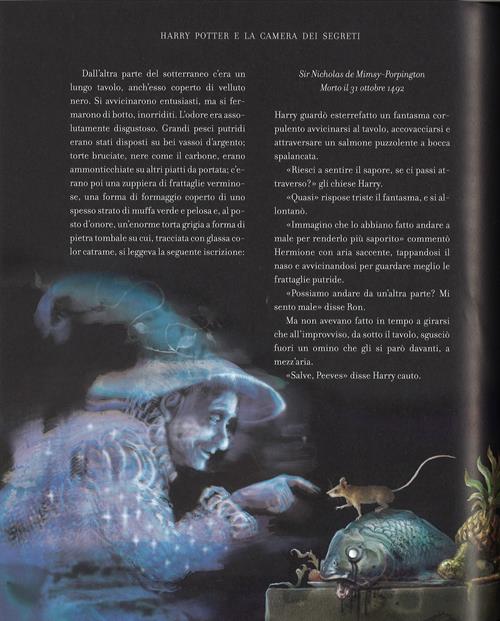 HARRY POTTER E LA CAMERA DEI SEGRETI

Dall'altra parte del sotterraneo c'era un lungo tavolo, anch'esso coperto di velluto nero. Si avvicinarono entusiasti, ma si fermarono di botto, inorriditi. L'odore era assolutamente disgustoso. Grandi pesci putridi erano stati disposti su bei vassoi d'argento; torte bruciate, nere come il carbone, erano ammonticchiate su altri piatti da portata; c'erano poi una zuppiera di frattaglie verminose, una forma di formaggio coperto di uno spesso strato di muffa verde e pelosa e, al posto d'onore, un'enorme torta grigia a forma di pietra tombale su cui, tracciata con glassa color catrame, si leggeva la seguente iscrizione:

Sir Nicholas de Mimsy-Porpington
Morto il 31 ottobre 1492

Harry guardò esterrefatto un fantasma corpulento avvicinarsi al tavolo, accovacciarsi e attraversare un salmone puzzolente a bocca spalancata.

«Riesci a sentire il sapore, se ci passi attraverso?» gli chiese Harry.

«Quasi» rispose triste il fantasma, e si allontanò.

«Immagino che lo abbiano fatto andare a male per renderlo più saporito» commentò Hermione con aria saccente, tappandosi il naso e avvicinandosi per guardare meglio le frattaglie putride.

«Possiamo andare da un'altra parte? Mi sento male» disse Ron.

Ma non avevano fatto in tempo a girarsi che all'improvviso, da sotto il tavolo, sgusciò fuori un omino che gli si parò davanti, a mezz'aria.

«Salve, Peeves» disse Harry cauto.